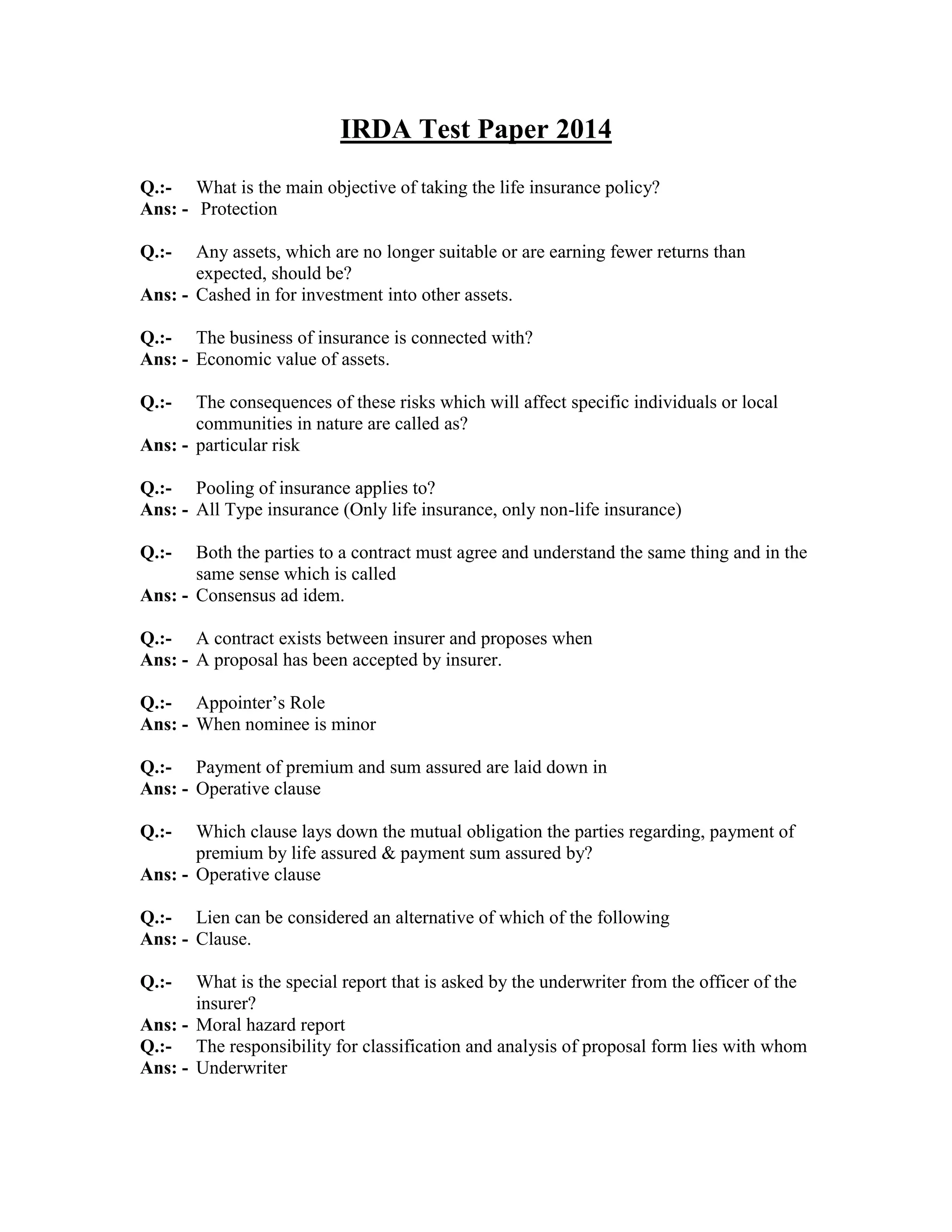 IRDA Test Paper 2014

Q.:- What is the main objective of taking the life insurance policy?
Ans: - Protection

Q.:- Any assets, which are no longer suitable or are earning fewer returns than expected, should be?
Ans: - Cashed in for investment into other assets.

Q.:- The business of insurance is connected with?
Ans: - Economic value of assets.

Q.:- The consequences of these risks which will affect specific individuals or local communities in nature are called as?
Ans: - particular risk

Q.:- Pooling of insurance applies to?
Ans: - All Type insurance (Only life insurance, only non-life insurance)

Q.:- Both the parties to a contract must agree and understand the same thing and in the same sense which is called
Ans: - Consensus ad idem.

Q.:- A contract exists between insurer and proposes when
Ans: - A proposal has been accepted by insurer.

Q.:- Appointer's Role
Ans: - When nominee is minor

Q.:- Payment of premium and sum assured are laid down in
Ans: - Operative clause

Q.:- Which clause lays down the mutual obligation the parties regarding, payment of premium by life assured & payment sum assured by?
Ans: - Operative clause

Q.:- Lien can be considered an alternative of which of the following
Ans: - Clause.

Q.:- What is the special report that is asked by the underwriter from the officer of the insurer?
Ans: - Moral hazard report
Q.:- The responsibility for classification and analysis of proposal form lies with whom
Ans: - Underwriter